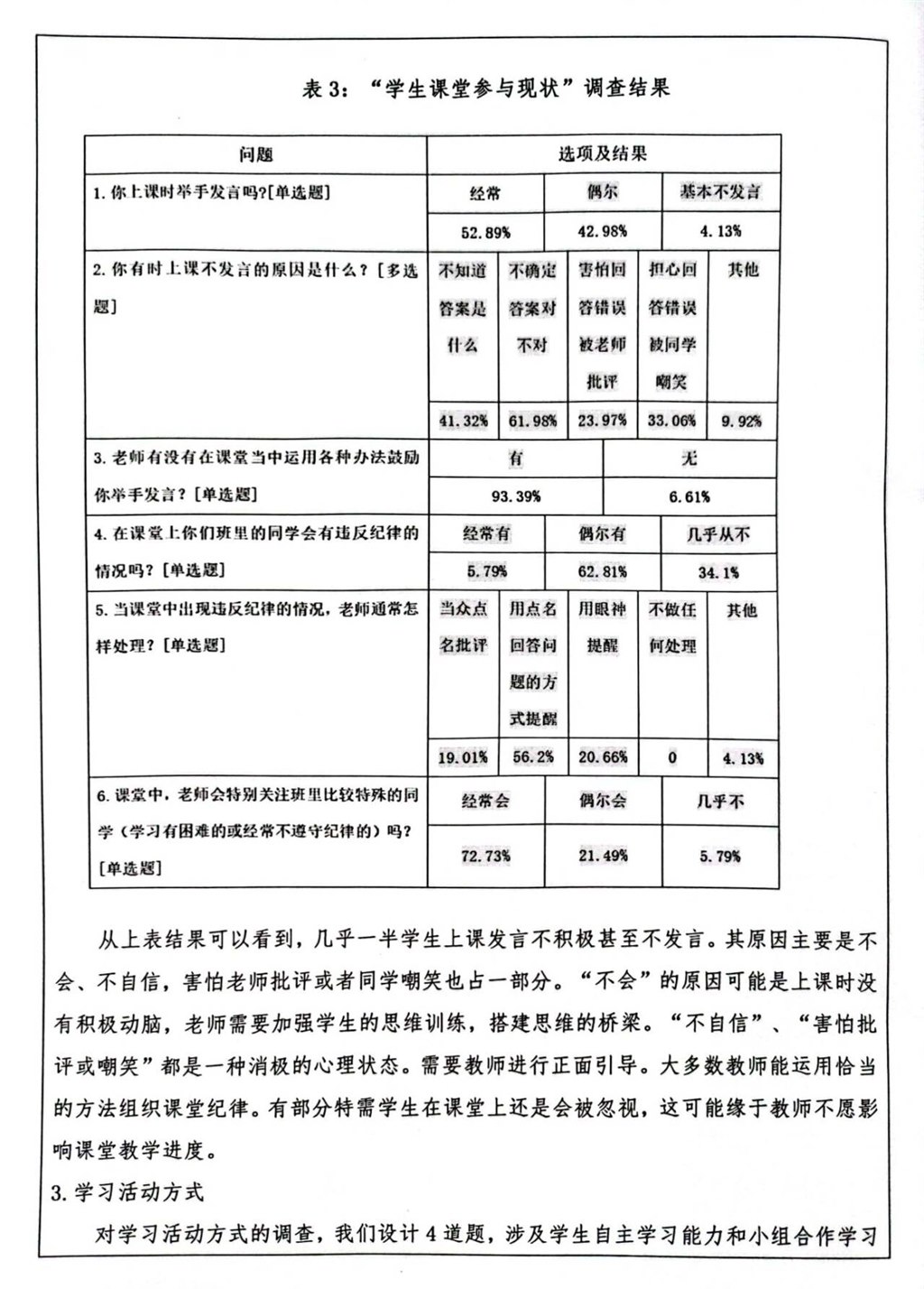 表 3：“学生课堂参与现状”调查结果

| 问题 | 选项及结果 | | | | |
|---|---|---|---|---|---|
| 1. 你上课时举手发言吗?[单选题] | 经常 | 偶尔 | 基本不发言 | | |
| | 52.89% | 42.98% | 4.13% | | |
| 2. 你有时上课不发言的原因是什么？[多选题] | 不知道答案是什么 | 不确定答案对不对 | 害怕回答错误被老师批评 | 担心回答错误被同学嘲笑 | 其他 |
| | 41.32% | 61.98% | 23.97% | 33.06% | 9.92% |
| 3. 老师有没有在课堂当中运用各种办法鼓励你举手发言？[单选题] | 有 | 无 | | | |
| | 93.39% | 6.61% | | | |
| 4. 在课堂上你们班里的同学会有违反纪律的情况吗？[单选题] | 经常有 | 偶尔有 | 几乎从不 | | |
| | 5.79% | 62.81% | 34.1% | | |
| 5. 当课堂中出现违反纪律的情况，老师通常怎样处理？[单选题] | 当众点名批评 | 用点名回答问题的方式提醒 | 用眼神提醒 | 不做任何处理 | 其他 |
| | 19.01% | 56.2% | 20.66% | 0 | 4.13% |
| 6. 课堂中，老师会特别关注班里比较特殊的同学（学习有困难的或经常不遵守纪律的）吗？[单选题] | 经常会 | 偶尔会 | 几乎不 | | |
| | 72.73% | 21.49% | 5.79% | | |

从上表结果可以看到，几乎一半学生上课发言不积极甚至不发言。其原因主要是不会、不自信，害怕老师批评或者同学嘲笑也占一部分。“不会”的原因可能是上课时没有积极动脑，老师需要加强学生的思维训练，搭建思维的桥梁。“不自信”、“害怕批评或嘲笑”都是一种消极的心理状态。需要教师进行正面引导。大多数教师能运用恰当的方法组织课堂纪律。有部分特需学生在课堂上还是会被忽视，这可能缘于教师不愿影响课堂教学进度。

3. 学习活动方式

对学习活动方式的调查，我们设计 4 道题，涉及学生自主学习能力和小组合作学习